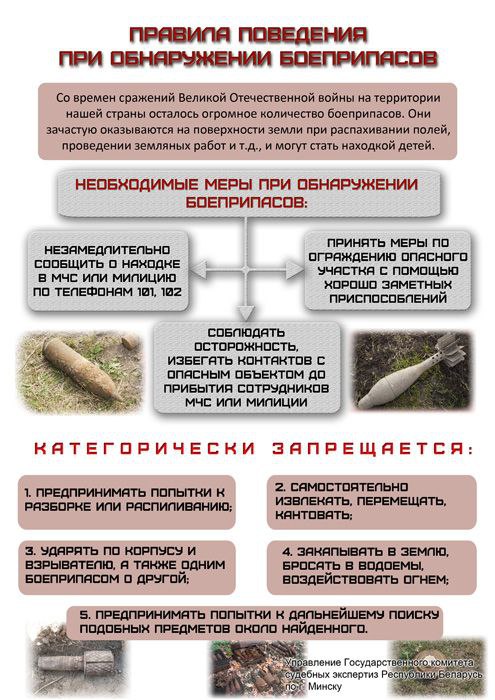 ПРАВИЛА ПОВЕДЕНИЯ
ПРИ ОБНАРУЖЕНИИ БОЕПРИПАСОВ

Со времен сражений Великой Отечественной войны на территории нашей страны осталось огромное количество боеприпасов. Они зачастую оказываются на поверхности земли при распахивании полей, проведении земляных работ и т.д., и могут стать находкой детей.

НЕОБХОДИМЫЕ МЕРЫ ПРИ ОБНАРУЖЕНИИ БОЕПРИПАСОВ:

НЕЗАМЕДЛИТЕЛЬНО СООБЩИТЬ О НАХОДКЕ В МЧС ИЛИ МИЛИЦИЮ ПО ТЕЛЕФОНАМ 101, 102

ПРИНЯТЬ МЕРЫ ПО ОГРАЖДЕНИЮ ОПАСНОГО УЧАСТКА С ПОМОЩЬЮ ХОРОШО ЗАМЕТНЫХ ПРИСПОСОБЛЕНИЙ

СОБЛЮДАТЬ ОСТОРОЖНОСТЬ, ИЗБЕГАТЬ КОНТАКТОВ С ОПАСНЫМ ОБЪЕКТОМ ДО ПРИБЫТИЯ СОТРУДНИКОВ МЧС ИЛИ МИЛИЦИИ

КАТЕГОРИЧЕСКИ ЗАПРЕЩАЕТСЯ:

1. ПРЕДПРИНИМАТЬ ПОПЫТКИ К РАЗБОРКЕ ИЛИ РАСПИЛИВАНИЮ;

2. САМОСТОЯТЕЛЬНО ИЗВЛЕКАТЬ, ПЕРЕМЕЩАТЬ, КАНТОВАТЬ;

3. УДАРЯТЬ ПО КОРПУСУ И ВЗРЫВАТЕЛЮ, А ТАКЖЕ ОДНИМ БОЕПРИПАСОМ О ДРУГОЙ;

4. ЗАКАПЫВАТЬ В ЗЕМЛЮ, БРОСАТЬ В ВОДОЕМЫ, ВОЗДЕЙСТВОВАТЬ ОГНЕМ;

5. ПРЕДПРИНИМАТЬ ПОПЫТКИ К ДАЛЬНЕЙШЕМУ ПОИСКУ ПОДОБНЫХ ПРЕДМЕТОВ ОКОЛО НАЙДЕННОГО.

Управление Государственного комитета судебных экспертиз Республики Беларусь по г. Минску